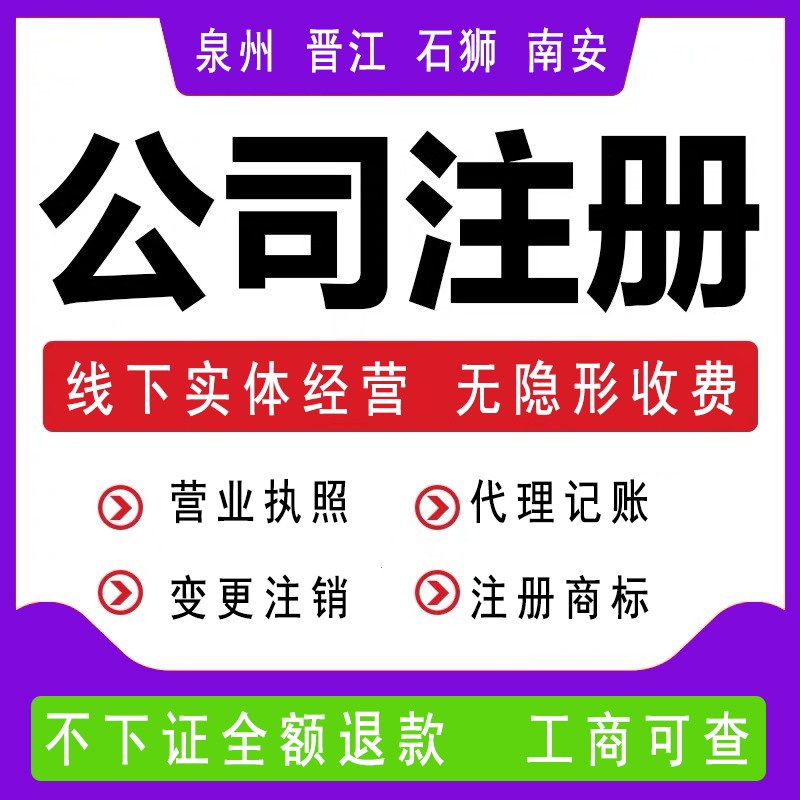 泉州 晋江 石狮 南安

公司注册

线下实体经营 无隐形收费

营业执照 代理记账

变更注销 注册商标

不下证全额退款 工商可查